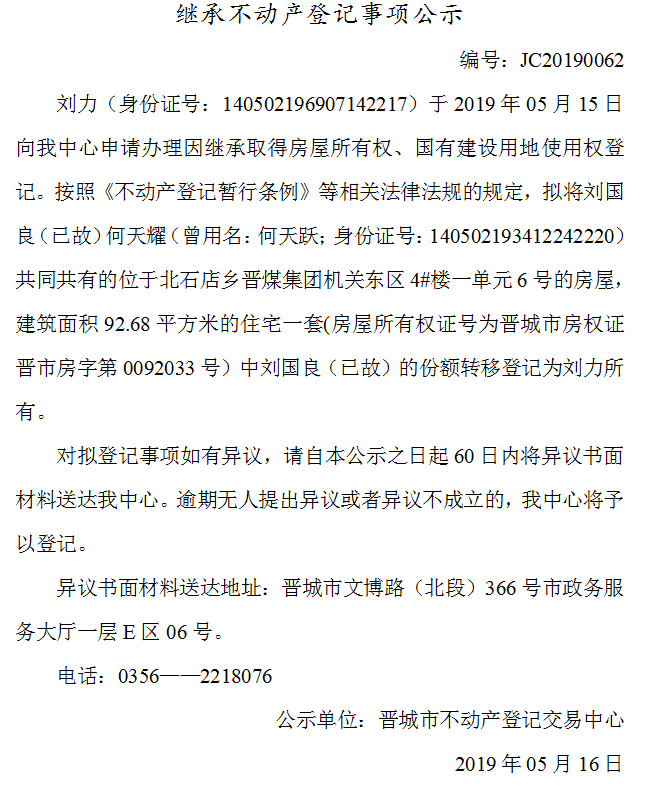 继承不动产登记事项公示

编号：JC20190062

刘力（身份证号：140502196907142217）于 2019 年 05 月 15 日向我中心申请办理因继承取得房屋所有权、国有建设用地使用权登记。按照《不动产登记暂行条例》等相关法律法规的规定，拟将刘国良（已故）何天耀（曾用名：何天跃；身份证号：140502193412242220）共同共有的位于北石店乡晋煤集团机关东区 4#楼一单元 6 号的房屋，建筑面积 92.68 平方米的住宅一套(房屋所有权证号为晋城市房权证晋市房字第 0092033 号）中刘国良（已故）的份额转移登记为刘力所有。

对拟登记事项如有异议，请自本公示之日起 60 日内将异议书面材料送达我中心。逾期无人提出异议或者异议不成立的，我中心将予以登记。

异议书面材料送达地址：晋城市文博路（北段）366 号市政务服务大厅一层 E 区 06 号。

电话：0356——2218076

公示单位：晋城市不动产登记交易中心

2019 年 05 月 16 日